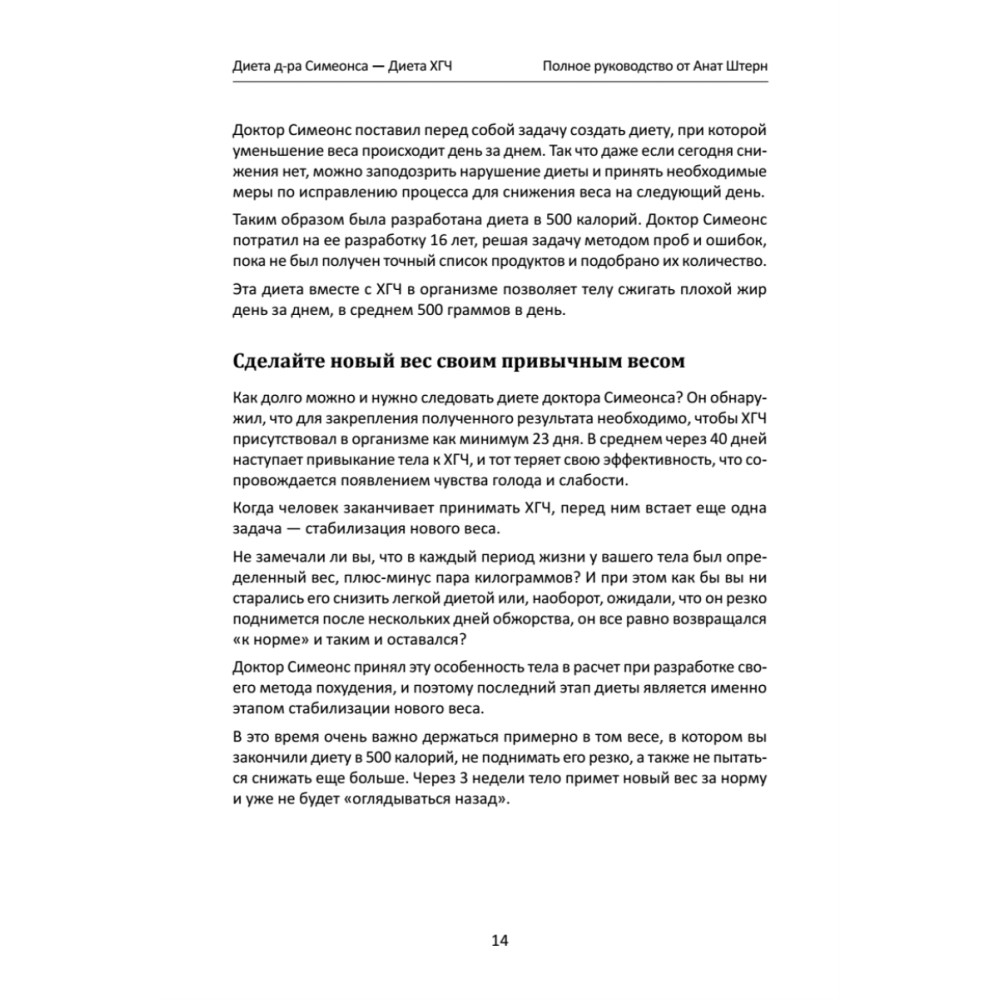 Диета д-ра Симеонса — Диета ХГЧ

Полное руководство от Анат Штерн

Доктор Симеонс поставил перед собой задачу создать диету, при которой уменьшение веса происходит день за днем. Так что даже если сегодня снижения нет, можно заподозрить нарушение диеты и принять необходимые меры по исправлению процесса для снижения веса на следующий день.

Таким образом была разработана диета в 500 калорий. Доктор Симеонс потратил на ее разработку 16 лет, решая задачу методом проб и ошибок, пока не был получен точный список продуктов и подобрано их количество.

Эта диета вместе с ХГЧ в организме позволяет телу сжигать плохой жир день за днем, в среднем 500 граммов в день.

Сделайте новый вес своим привычным весом

Как долго можно и нужно следовать диете доктора Симеонса? Он обнаружил, что для закрепления полученного результата необходимо, чтобы ХГЧ присутствовал в организме как минимум 23 дня. В среднем через 40 дней наступает привыкание тела к ХГЧ, и тот теряет свою эффективность, что сопровождается появлением чувства голода и слабости.

Когда человек заканчивает принимать ХГЧ, перед ним встает еще одна задача — стабилизация нового веса.

Не замечали ли вы, что в каждый период жизни у вашего тела был определенный вес, плюс-минус пара килограммов? И при этом как бы вы ни старались его снизить легкой диетой или, наоборот, ожидали, что он резко поднимется после нескольких дней обжорства, он все равно возвращался «к норме» и таким и оставался?

Доктор Симеонс принял эту особенность тела в расчет при разработке своего метода похудения, и поэтому последний этап диеты является именно этапом стабилизации нового веса.

В это время очень важно держаться примерно в том весе, в котором вы закончили диету в 500 калорий, не поднимать его резко, а также не пытаться снижать еще больше. Через 3 недели тело примет новый вес за норму и уже не будет «оглядываться назад».

14